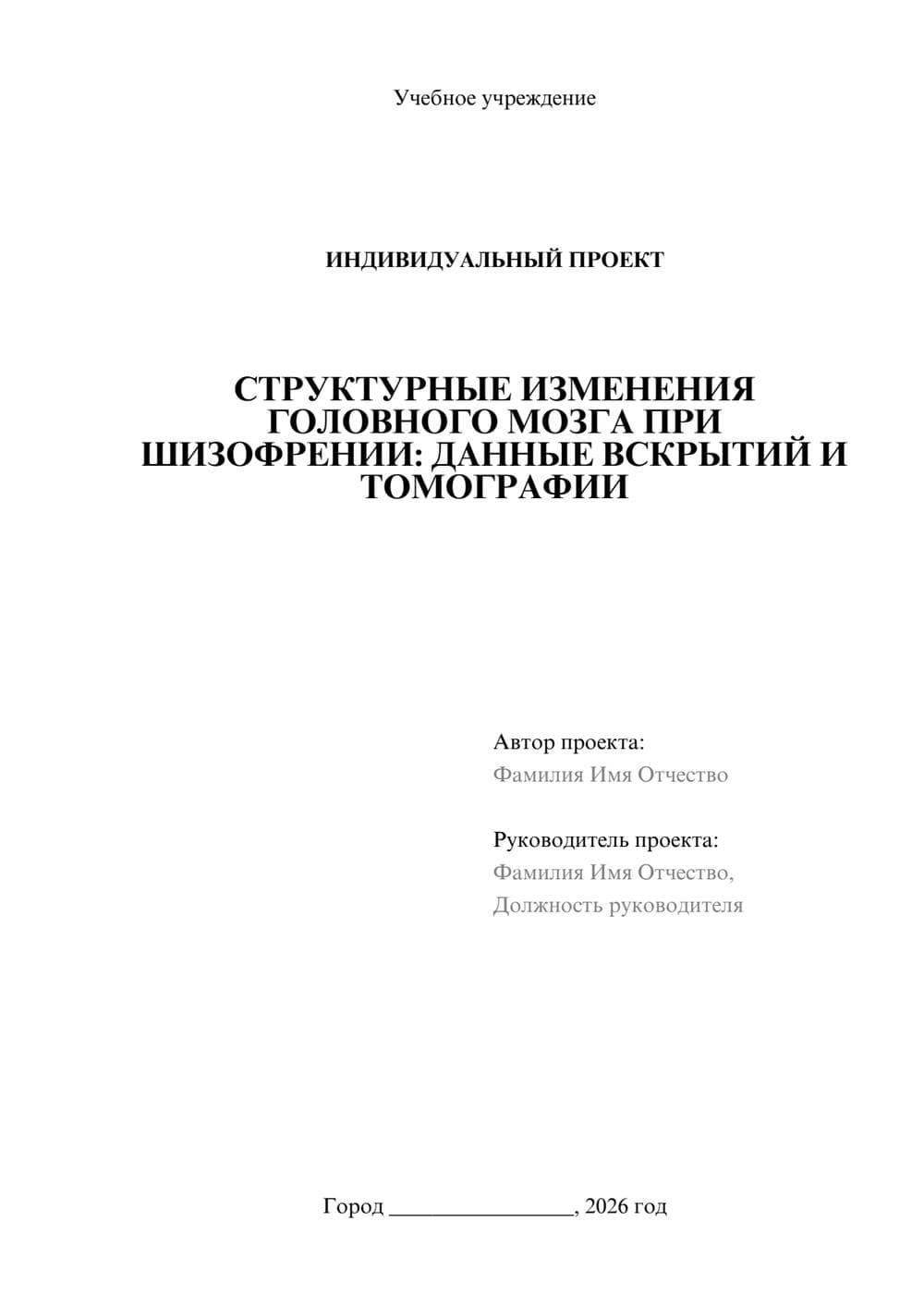 Учебное учреждение

ИНДИВИДУАЛЬНЫЙ ПРОЕКТ

СТРУКТУРНЫЕ ИЗМЕНЕНИЯ ГОЛОВНОГО МОЗГА ПРИ ШИЗОФРЕНИИ: ДАННЫЕ ВСКРЫТИЙ И ТОМОГРАФИИ

Автор проекта:
Фамилия Имя Отчество

Руководитель проекта:
Фамилия Имя Отчество,
Должность руководителя

Город ________________, 2026 год